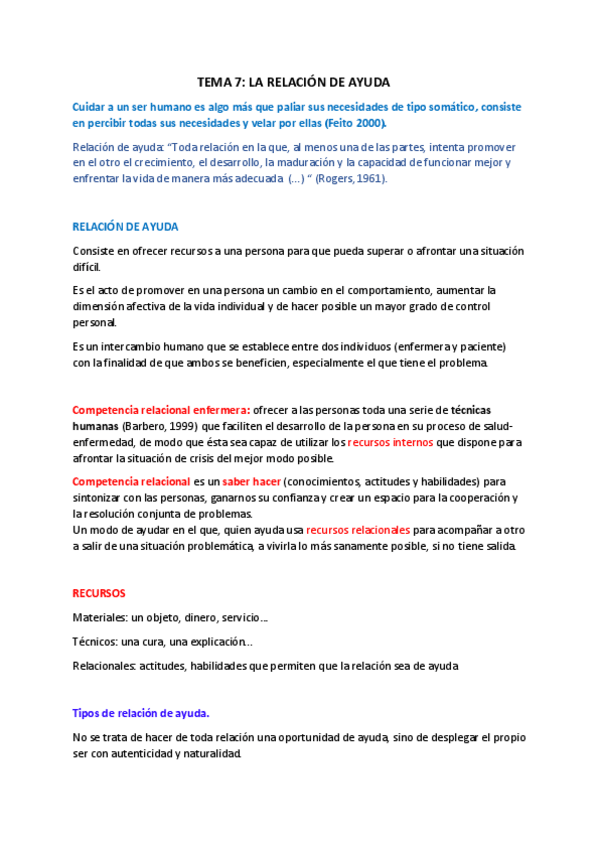 TEMA 7: LA RELACIÓN DE AYUDA

Cuidar a un ser humano es algo más que paliar sus necesidades de tipo somático, consiste en percibir todas sus necesidades y velar por ellas (Feito 2000).

Relación de ayuda: "Toda relación en la que, al menos una de las partes, intenta promover en el otro el crecimiento, el desarrollo, la maduración y la capacidad de funcionar mejor y enfrentar la vida de manera más adecuada (...) " (Rogers, 1961).

RELACIÓN DE AYUDA

Consiste en ofrecer recursos a una persona para que pueda superar o afrontar una situación difícil.

Es el acto de promover en una persona un cambio en el comportamiento, aumentar la dimensión afectiva de la vida individual y de hacer posible un mayor grado de control personal.

Es un intercambio humano que se establece entre dos individuos (enfermera y paciente) con la finalidad de que ambos se beneficien, especialmente el que tiene el problema.

Competencia relacional enfermera: ofrecer a las personas toda una serie de técnicas humanas (Barbero, 1999) que faciliten el desarrollo de la persona en su proceso de salud-enfermedad, de modo que ésta sea capaz de utilizar los recursos internos que dispone para afrontar la situación de crisis del mejor modo posible.

Competencia relacional es un saber hacer (conocimientos, actitudes y habilidades) para sintonizar con las personas, ganarnos su confianza y crear un espacio para la cooperación y la resolución conjunta de problemas.
Un modo de ayudar en el que, quien ayuda usa recursos relacionales para acompañar a otro a salir de una situación problemática, a vivirla lo más sanamente posible, si no tiene salida.

RECURSOS

Materiales: un objeto, dinero, servicio...

Técnicos: una cura, una explicación...

Relacionales: actitudes, habilidades que permiten que la relación sea de ayuda

Tipos de relación de ayuda.

No se trata de hacer de toda relación una oportunidad de ayuda, sino de desplegar el propio ser con autenticidad y naturalidad.